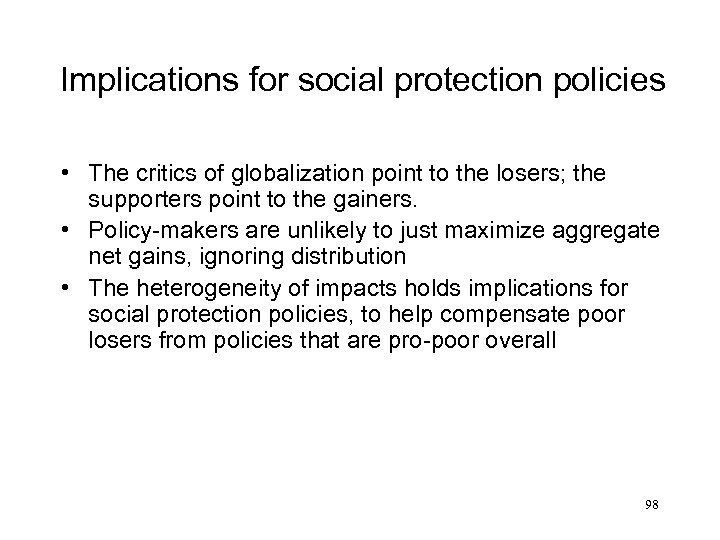 Implications for social protection policies

• The critics of globalization point to the losers; the supporters point to the gainers.
• Policy-makers are unlikely to just maximize aggregate net gains, ignoring distribution
• The heterogeneity of impacts holds implications for social protection policies, to help compensate poor losers from policies that are pro-poor overall

98